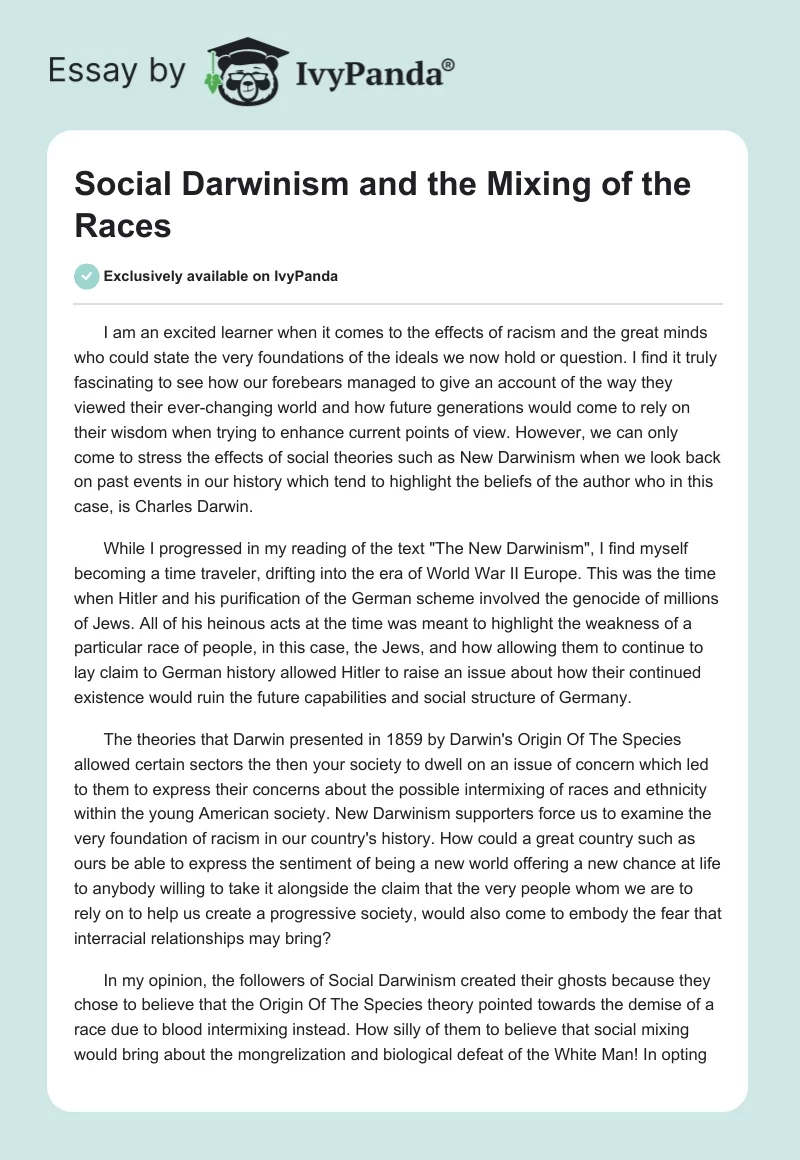 Essay by IvyPanda®

Social Darwinism and the Mixing of the Races

Exclusively available on IvyPanda

I am an excited learner when it comes to the effects of racism and the great minds who could state the very foundations of the ideals we now hold or question. I find it truly fascinating to see how our forebears managed to give an account of the way they viewed their ever-changing world and how future generations would come to rely on their wisdom when trying to enhance current points of view. However, we can only come to stress the effects of social theories such as New Darwinism when we look back on past events in our history which tend to highlight the beliefs of the author who in this case, is Charles Darwin.

While I progressed in my reading of the text "The New Darwinism", I find myself becoming a time traveler, drifting into the era of World War II Europe. This was the time when Hitler and his purification of the German scheme involved the genocide of millions of Jews. All of his heinous acts at the time was meant to highlight the weakness of a particular race of people, in this case, the Jews, and how allowing them to continue to lay claim to German history allowed Hitler to raise an issue about how their continued existence would ruin the future capabilities and social structure of Germany.

The theories that Darwin presented in 1859 by Darwin's Origin Of The Species allowed certain sectors the then your society to dwell on an issue of concern which led to them to express their concerns about the possible intermixing of races and ethnicity within the young American society. New Darwinism supporters force us to examine the very foundation of racism in our country's history. How could a great country such as ours be able to express the sentiment of being a new world offering a new chance at life to anybody willing to take it alongside the claim that the very people whom we are to rely on to help us create a progressive society, would also come to embody the fear that interracial relationships may bring?

In my opinion, the followers of Social Darwinism created their ghosts because they chose to believe that the Origin Of The Species theory pointed towards the demise of a race due to blood intermixing instead. How silly of them to believe that social mixing would bring about the mongrelization and biological defeat of the White Man! In opting